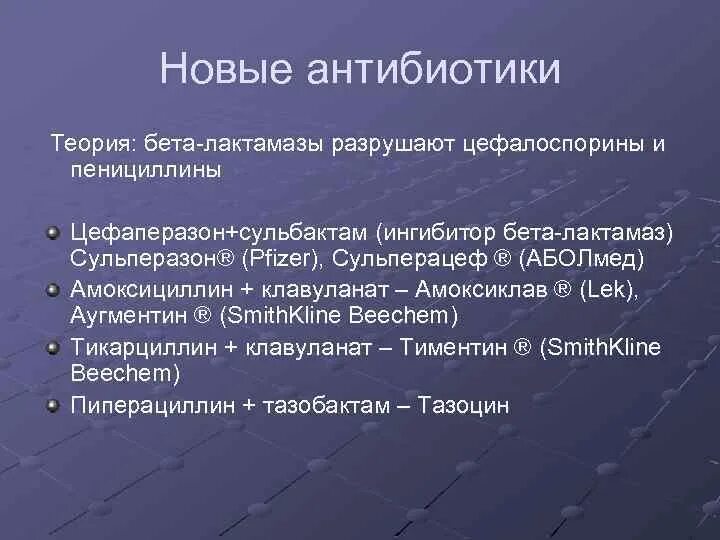 Новые антибиотики

Теория: бета-лактамазы разрушают цефалоспорины и пенициллины

Цефаперазон+сульбактам (ингибитор бета-лактамаз) Сульперазон® (Pfizer), Сульперацеф ® (АБОЛмед)
Амоксициллин + клавуланат – Амоксиклав ® (Lek), Аугментин ® (SmithKline Beechem)
Тикарциллин + клавуланат – Тиментин ® (SmithKline Beechem)
Пиперациллин + тазобактам – Тазоцин